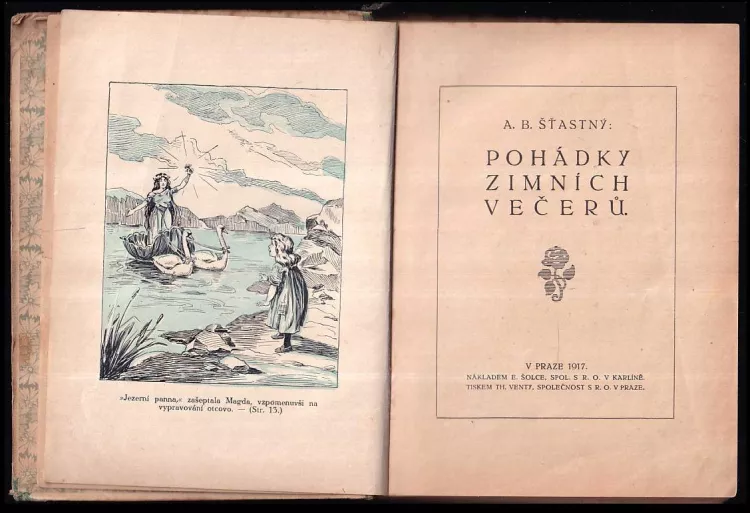 »Jezerní panna,« zašeptala Magda, vzpomenuvši na vypravování otcovo. — (Str. 13.)

A. B. ŠŤASTNÝ:

POHÁDKY
ZIMNÍCH
VEČERŮ.

V PRAZE 1917.
NÁKLADEM E. ŠOLCE, SPOL. S R. O. V KARLÍNĚ.
TISKEM TH. VENTY, SPOLEČNOST S R. O. V PRAZE.